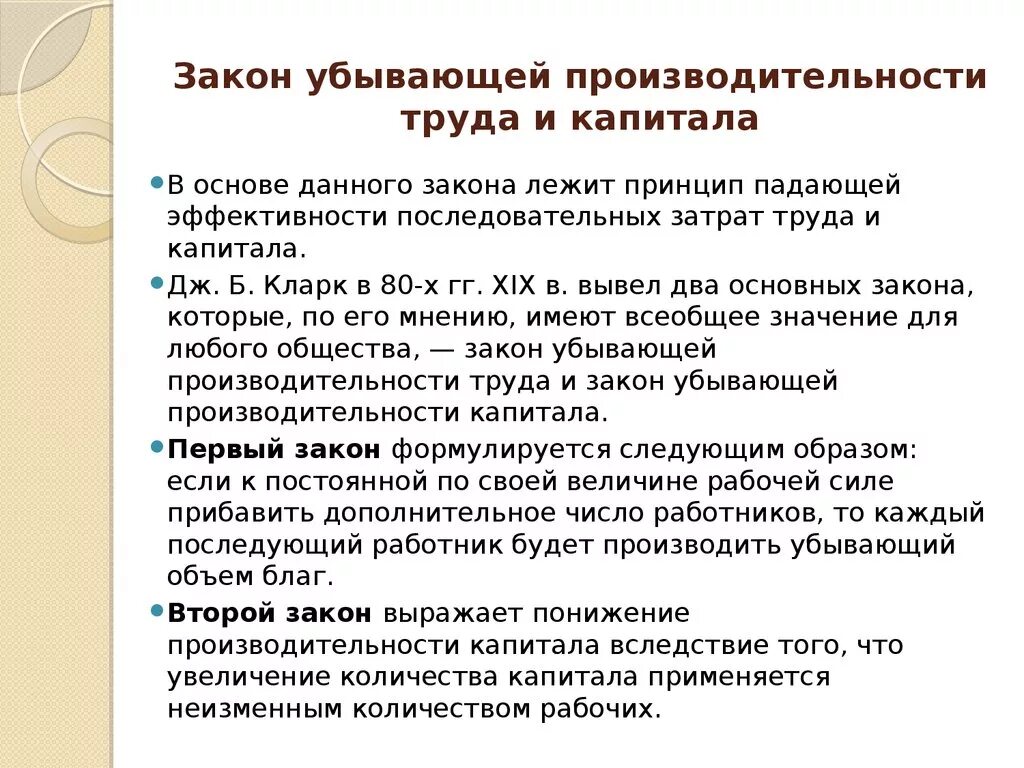 Закон убывающей производительности труда и капитала

В основе данного закона лежит принцип падающей эффективности последовательных затрат труда и капитала.

Дж. Б. Кларк в 80-х гг. XIX в. вывел два основных закона, которые, по его мнению, имеют всеобщее значение для любого общества, — закон убывающей производительности труда и закон убывающей производительности капитала.

Первый закон формулируется следующим образом: если к постоянной по своей величине рабочей силе прибавить дополнительное число работников, то каждый последующий работник будет производить убывающий объем благ.

Второй закон выражает понижение производительности капитала вследствие того, что увеличение количества капитала применяется неизменным количеством рабочих.